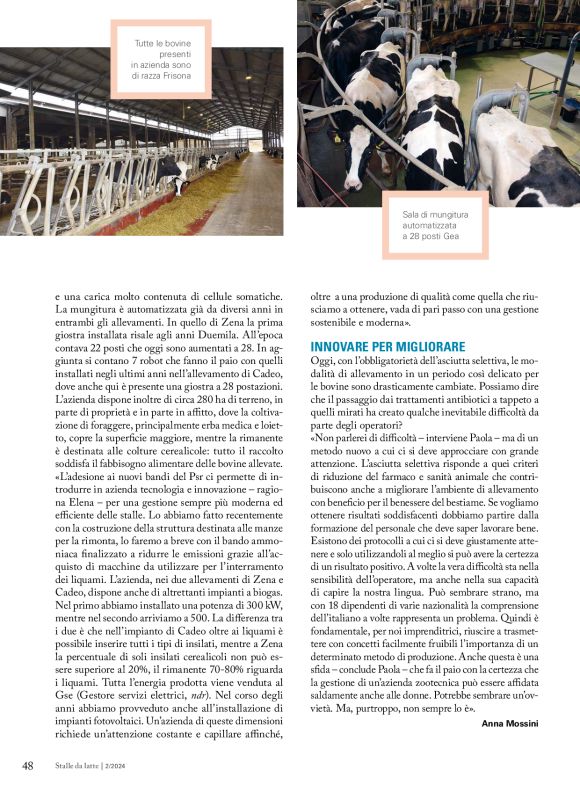 Tutte le bovine presenti in azienda sono di razza Frisona

Sala di mungitura automatizzata a 28 posti Gea

e una carica molto contenuta di cellule somatiche. La mungitura è automatizzata già da diversi anni in entrambi gli allevamenti. In quello di Zena la prima giostra installata risale agli anni Duemila. All'epoca contava 22 posti che oggi sono aumentati a 28. In aggiunta si contano 7 robot che fanno il paio con quelli installati negli ultimi anni nell'allevamento di Cadeo, dove anche qui è presente una giostra a 28 postazioni. L'azienda dispone inoltre di circa 280 ha di terreno, in parte di proprietà e in parte in affitto, dove la coltivazione di foraggere, principalmente erba medica e loietto, copre la superficie maggiore, mentre la rimanente è destinata alle colture cerealicole: tutto il raccolto soddisfa il fabbisogno alimentare delle bovine allevate. «L'adesione ai nuovi bandi del Psr ci permette di introdurre in azienda tecnologia e innovazione – ragiona Elena – per una gestione sempre più moderna ed efficiente delle stalle. Lo abbiamo fatto recentemente con la costruzione della struttura destinata alle manze per la rimonta, lo faremo a breve con il bando ammoniaca finalizzato a ridurre le emissioni grazie all'acquisto di macchine da utilizzare per l'interramento dei liquami. L'azienda, nei due allevamenti di Zena e Cadeo, dispone anche di altrettanti impianti a biogas. Nel primo abbiamo installato una potenza di 300 kW, mentre nel secondo arriviamo a 500. La differenza tra i due è che nell'impianto di Cadeo oltre ai liquami è possibile inserire tutti i tipi di insilati, mentre a Zena la percentuale di soli insilati cerealicoli non può essere superiore al 20%, il rimanente 70-80% riguarda i liquami. Tutta l'energia prodotta viene venduta al Gse (Gestore servizi elettrici, ndr). Nel corso degli anni abbiamo provveduto anche all'installazione di impianti fotovoltaici. Un'azienda di queste dimensioni richiede un'attenzione costante e capillare affinché, oltre a una produzione di qualità come quella che riusciamo a ottenere, vada di pari passo con una gestione sostenibile e moderna».

INNOVARE PER MIGLIORARE

Oggi, con l'obbligatorietà dell'asciutta selettiva, le modalità di allevamento in un periodo così delicato per le bovine sono drasticamente cambiate. Possiamo dire che il passaggio dai trattamenti antibiotici a tappeto a quelli mirati ha creato qualche inevitabile difficoltà da parte degli operatori?

«Non parlerei di difficoltà – interviene Paola – ma di un metodo nuovo a cui ci si deve approcciare con grande attenzione. L'asciutta selettiva risponde a quei criteri di riduzione del farmaco e sanità animale che contribuiscono anche a migliorare l'ambiente di allevamento con beneficio per il benessere del bestiame. Se vogliamo ottenere risultati soddisfacenti dobbiamo partire dalla formazione del personale che deve saper lavorare bene. Esistono dei protocolli a cui ci si deve giustamente attenere e solo utilizzandoli al meglio si può avere la certezza di un risultato positivo. A volte la vera difficoltà sta nella sensibilità dell'operatore, ma anche nella sua capacità di capire la nostra lingua. Può sembrare strano, ma con 18 dipendenti di varie nazionalità la comprensione dell'italiano a volte rappresenta un problema. Quindi è fondamentale, per noi imprenditrici, riuscire a trasmettere con concetti facilmente fruibili l'importanza di un determinato metodo di produzione. Anche questa è una sfida – conclude Paola – che fa il paio con la certezza che la gestione di un'azienda zootecnica può essere affidata saldamente anche alle donne. Potrebbe sembrare un'ovvietà. Ma, purtroppo, non sempre lo è».

Anna Mossini

48 Stalle da latte | 2/2024